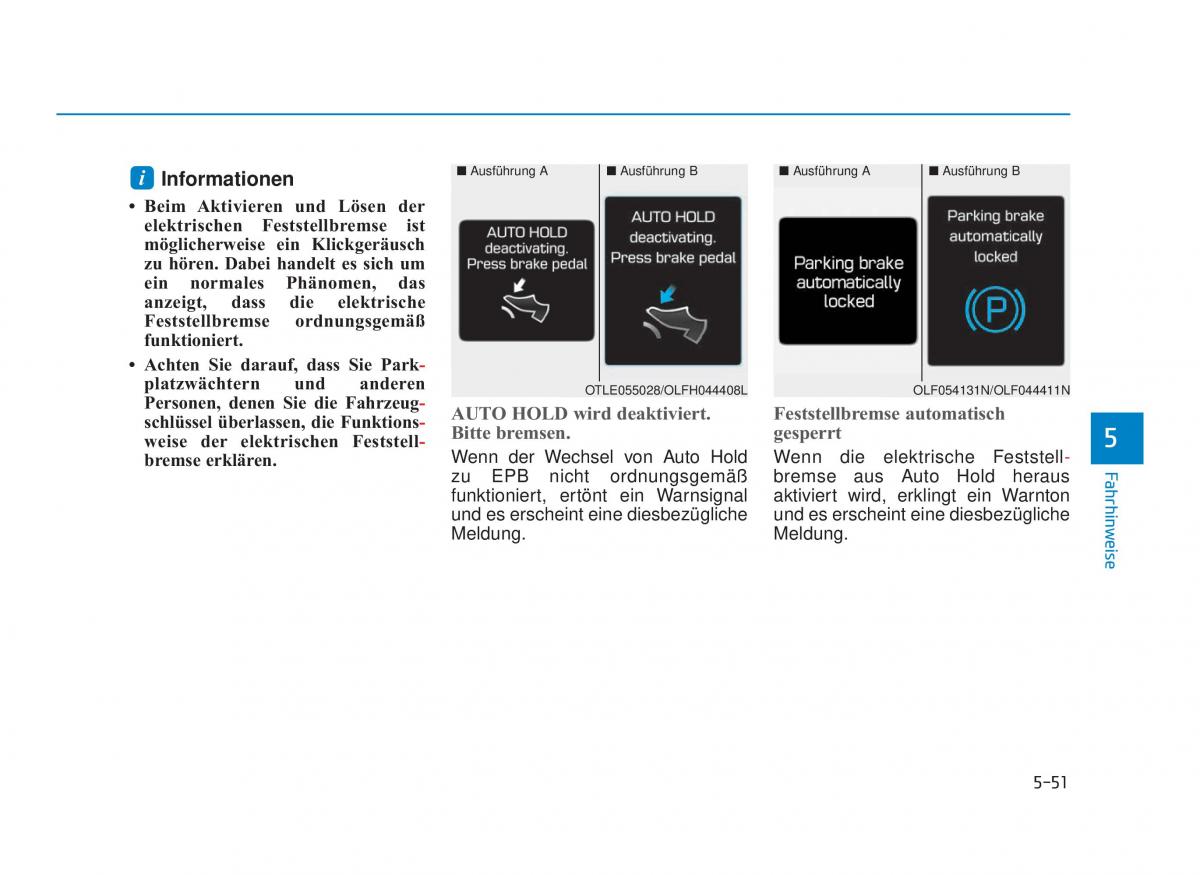 i Informationen

• Beim Aktivieren und Lösen der elektrischen Feststellbremse ist möglicherweise ein Klickgeräusch zu hören. Dabei handelt es sich um ein normales Phänomen, das anzeigt, dass die elektrische Feststellbremse ordnungsgemäß funktioniert.

• Achten Sie darauf, dass Sie Parkplatzwächtern und anderen Personen, denen Sie die Fahrzeugschlüssel überlassen, die Funktionsweise der elektrischen Feststellbremse erklären.

■ Ausführung A

AUTO HOLD deactivating. Press brake pedal

■ Ausführung B

AUTO HOLD deactivating. Press brake pedal

OTLE055028/OLFH044408L

AUTO HOLD wird deaktiviert. Bitte bremsen.

Wenn der Wechsel von Auto Hold zu EPB nicht ordnungsgemäß funktioniert, ertönt ein Warnsignal und es erscheint eine diesbezügliche Meldung.

■ Ausführung A

Parking brake automatically locked

■ Ausführung B

Parking brake automatically locked

P

OLF054131N/OLF044411N

Feststellbremse automatisch gesperrt

Wenn die elektrische Feststellbremse aus Auto Hold heraus aktiviert wird, erklingt ein Warnton und es erscheint eine diesbezügliche Meldung.

5

Fahrhinweise

5-51